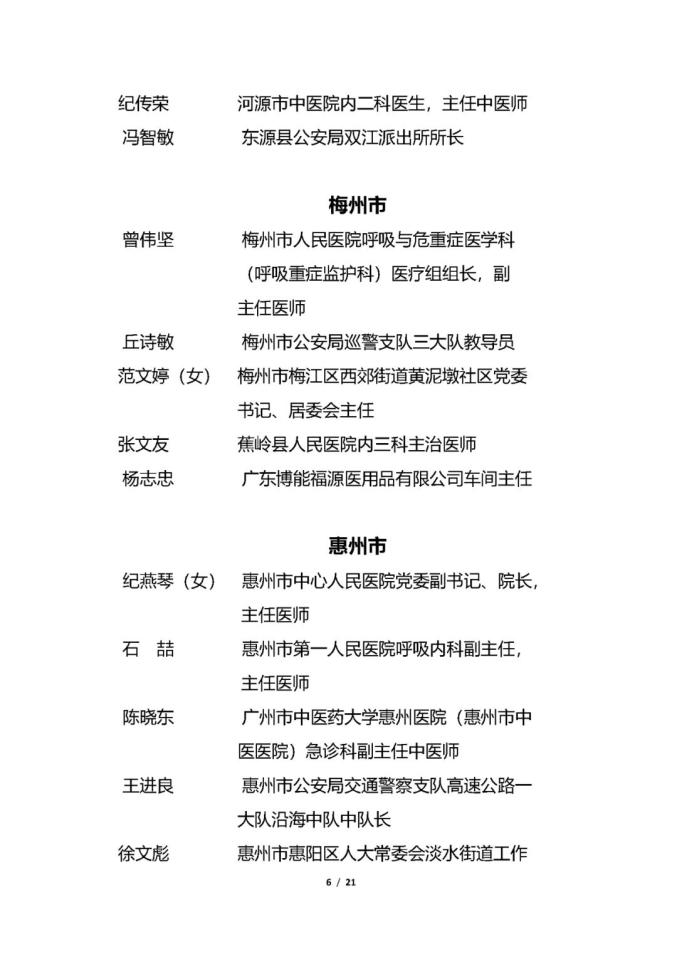 纪传荣 河源市中医院内二科医生，主任中医师
冯智敏 东源县公安局双江派出所所长

梅州市

曾伟坚 梅州市人民医院呼吸与危重症医学科（呼吸重症监护科）医疗组组长，副主任医师
丘诗敏 梅州市公安局巡警支队三大队教导员
范文婷（女） 梅州市梅江区西郊街道黄泥墩社区党委书记、居委会主任
张文友 蕉岭县人民医院内三科主治医师
杨志忠 广东博能福源医用品有限公司车间主任

惠州市

纪燕琴（女） 惠州市中心人民医院党委副书记、院长，主任医师
石 喆 惠州市第一人民医院呼吸内科副主任，主任医师
陈晓东 广州市中医药大学惠州医院（惠州市中医医院）急诊科副主任中医师
王进良 惠州市公安局交通警察支队高速公路一大队沿海中队中队长
徐文彪 惠州市惠阳区人大常委会淡水街道工作

6 / 21